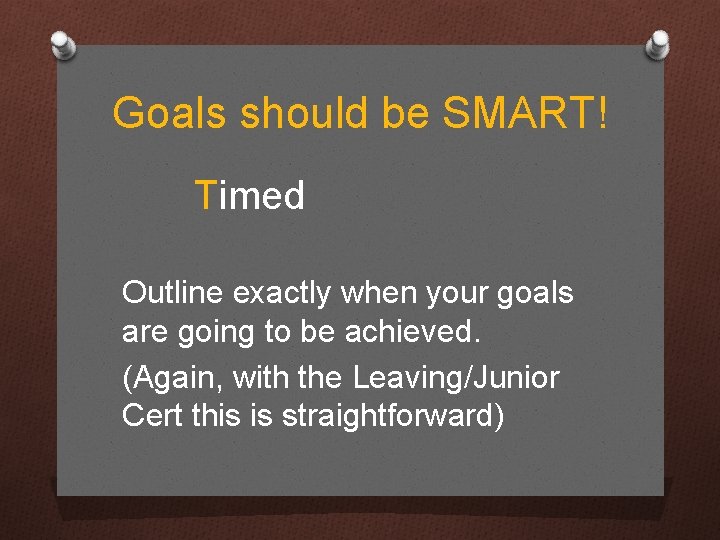 Goals should be SMART!

Timed

Outline exactly when your goals are going to be achieved.

(Again, with the Leaving/Junior Cert this is straightforward)